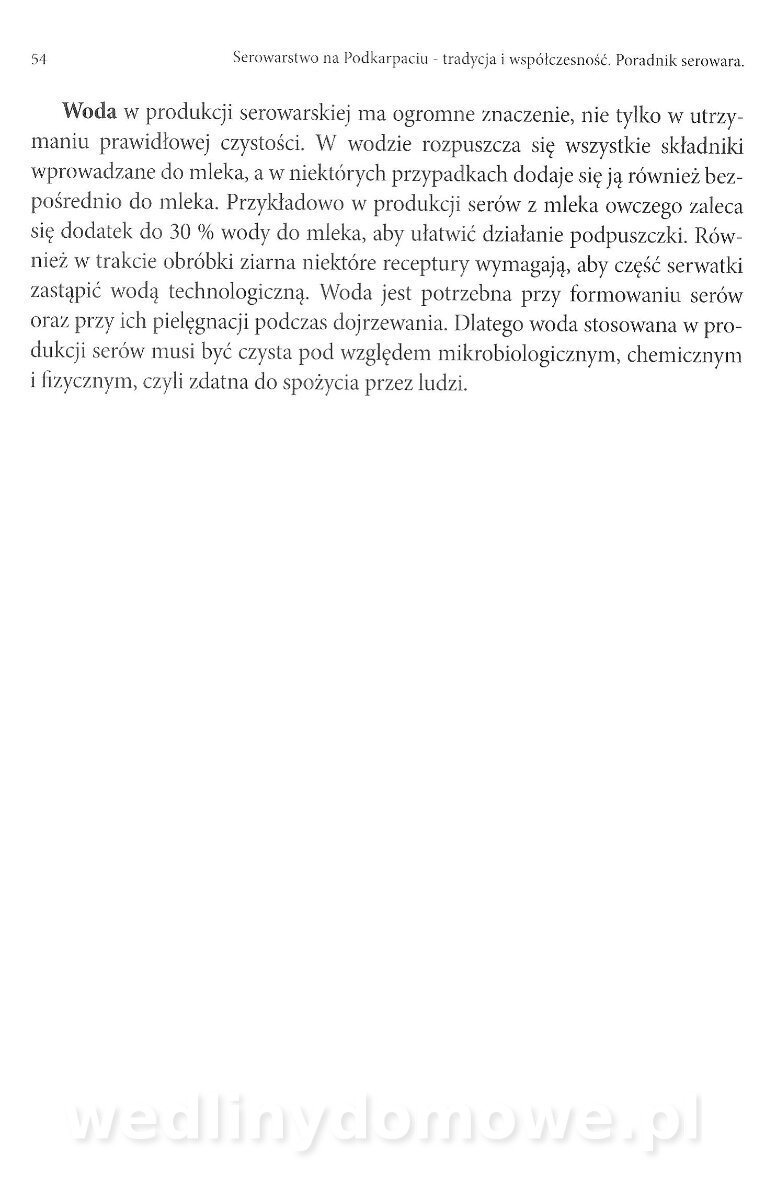 54 Serowarstwo na Podkarpaciu - tradycja i współczesność. Poradnik serowara.

Woda w produkcji serowarskiej ma ogromne znaczenie, nie tylko w utrzymaniu prawidłowej czystości. W wodzie rozpuszcza się wszystkie składniki wprowadzane do mleka, a w niektórych przypadkach dodaje się ją również bezpośrednio do mleka. Przykładowo w produkcji serów z mleka owczego zaleca się dodatek do 30 % wody do mleka, aby ułatwić działanie podpuszczki. Również w trakcie obróbki ziarna niektóre receptury wymagają, aby część serwatki zastąpić wodą technologiczną. Woda jest potrzebna przy formowaniu serów oraz przy ich pielęgnacji podczas dojrzewania. Dlatego woda stosowana w produkcji serów musi być czysta pod względem mikrobiologicznym, chemicznym i fizycznym, czyli zdatna do spożycia przez ludzi.

wedlinydomowe.pl